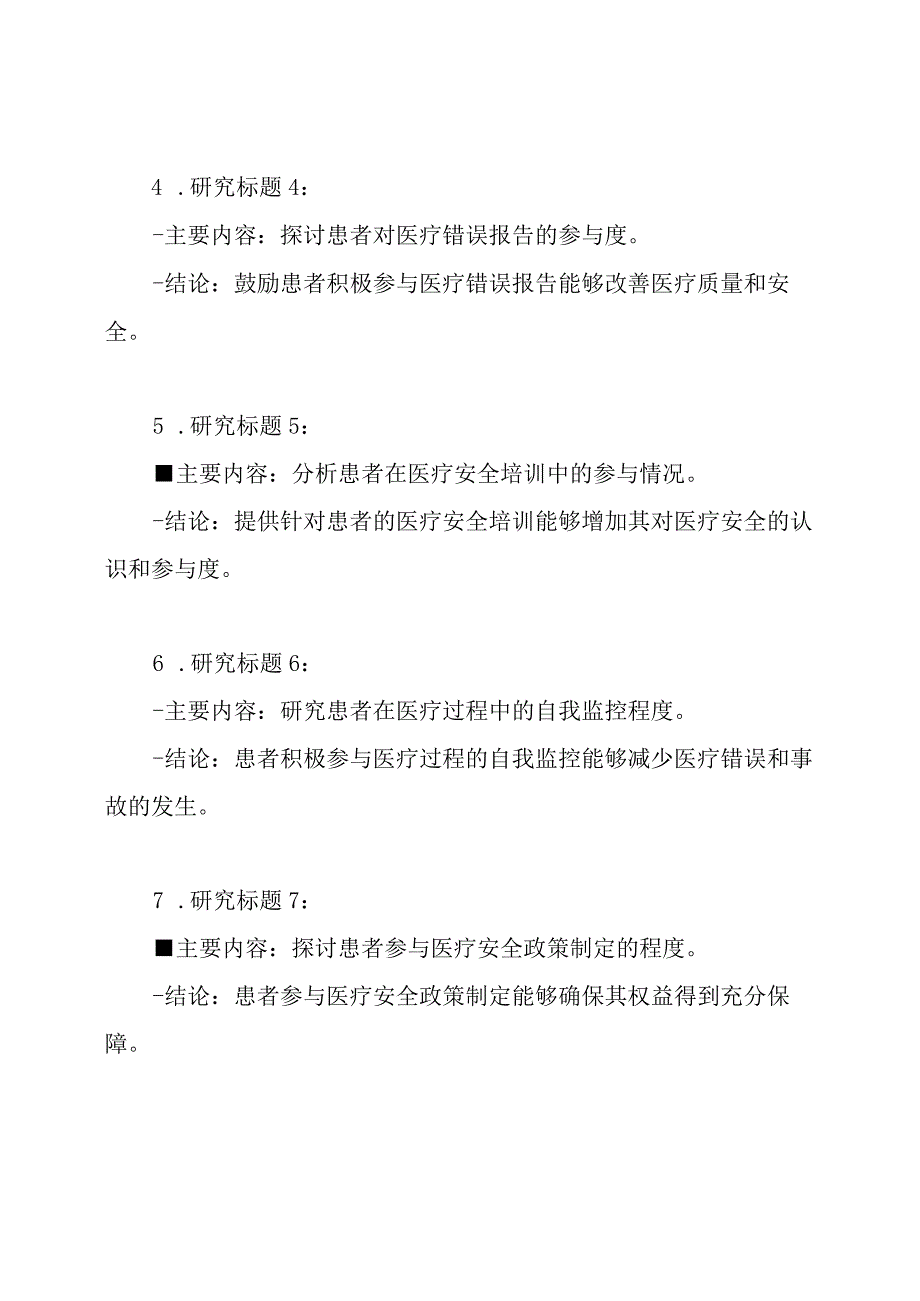 4 .研究标题 4：

-主要内容：探讨患者对医疗错误报告的参与度。

-结论：鼓励患者积极参与医疗错误报告能够改善医疗质量和安全。

5 .研究标题 5：

■主要内容：分析患者在医疗安全培训中的参与情况。

-结论：提供针对患者的医疗安全培训能够增加其对医疗安全的认识和参与度。

6 .研究标题 6：

-主要内容：研究患者在医疗过程中的自我监控程度。

-结论：患者积极参与医疗过程的自我监控能够减少医疗错误和事故的发生。

7 .研究标题 7：

■主要内容：探讨患者参与医疗安全政策制定的程度。

-结论：患者参与医疗安全政策制定能够确保其权益得到充分保障。